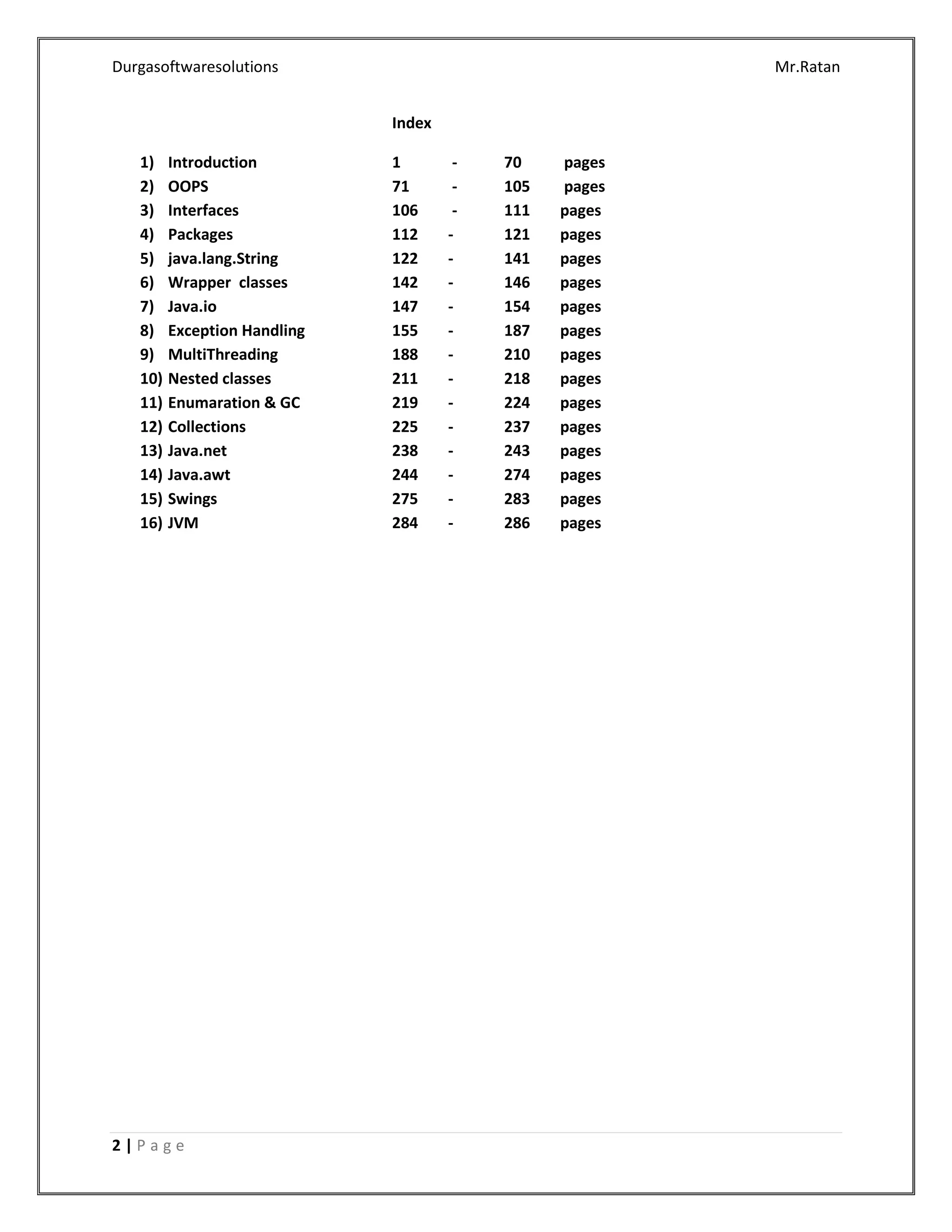 Durgasoftwaresolutions Mr.Ratan

Index

1) Introduction 1 - 70 pages
2) OOPS 71 - 105 pages
3) Interfaces 106 - 111 pages
4) Packages 112 - 121 pages
5) java.lang.String 122 - 141 pages
6) Wrapper classes 142 - 146 pages
7) Java.io 147 - 154 pages
8) Exception Handling 155 - 187 pages
9) MultiThreading 188 - 210 pages
10) Nested classes 211 - 218 pages
11) Enumaration & GC 219 - 224 pages
12) Collections 225 - 237 pages
13) Java.net 238 - 243 pages
14) Java.awt 244 - 274 pages
15) Swings 275 - 283 pages
16) JVM 284 - 286 pages

2 | P a g e